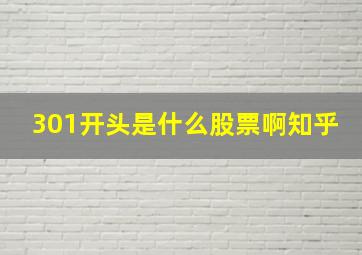 301开头是什么股票啊知乎